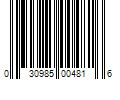 0 30985 00481 6